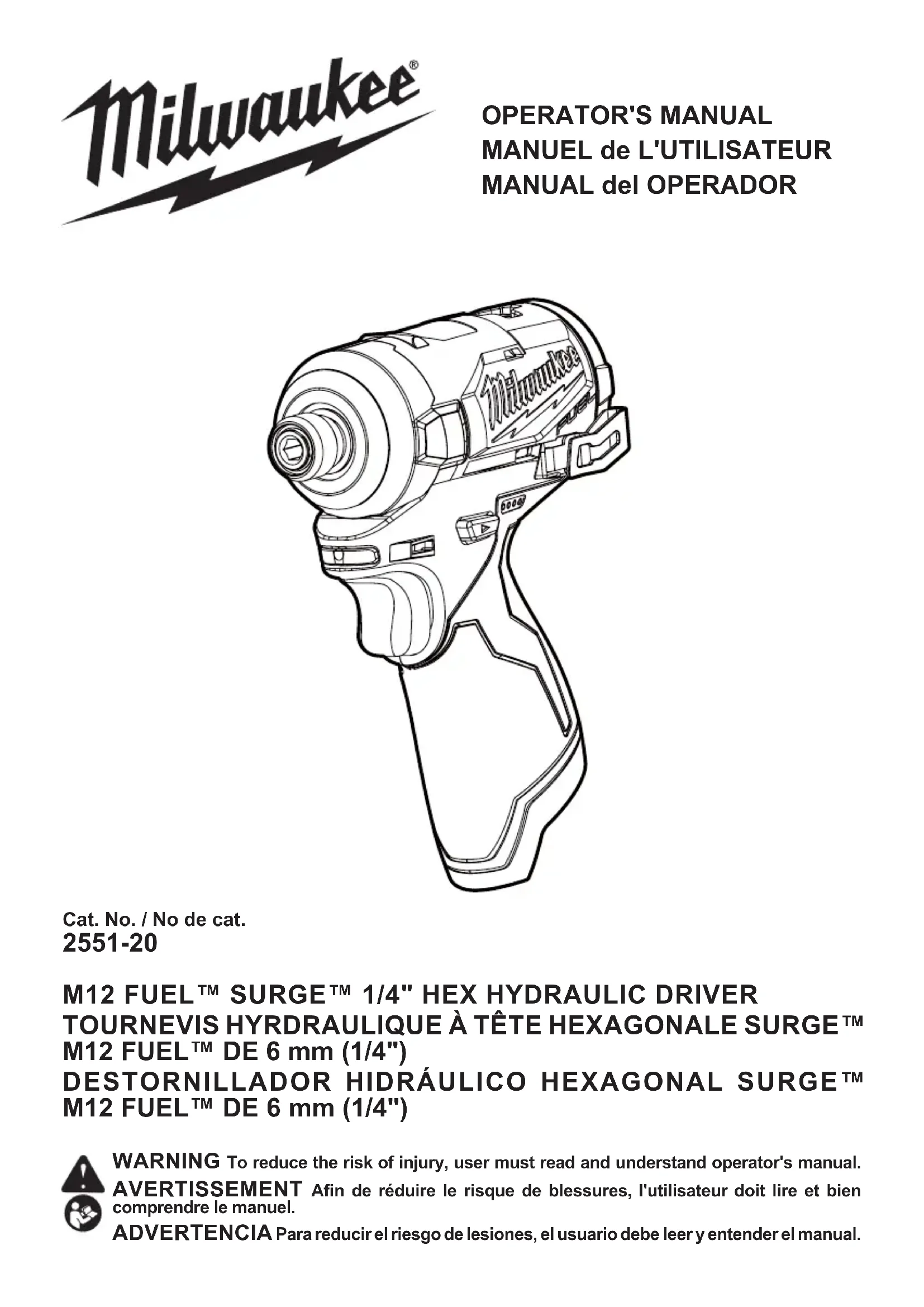 Milwaukee®

OPERATOR'S MANUAL
MANUEL de L'UTILISATEUR
MANUAL del OPERADOR

Milwaukee
FUEL

Cat. No. / No de cat.
2551-20

M12 FUEL™ SURGE™ 1/4" HEX HYDRAULIC DRIVER
TOURNEVIS HYRDRAULIQUE À TÊTE HEXAGONALE SURGE™ M12 FUEL™ DE 6 mm (1/4")
DESTORNILLADOR HIDRÁULICO HEXAGONAL SURGE™ M12 FUEL™ DE 6 mm (1/4")

WARNING To reduce the risk of injury, user must read and understand operator's manual.
AVERTISSEMENT Afin de réduire le risque de blessures, l'utilisateur doit lire et bien comprendre le manuel.
ADVERTENCIA Para reducir el riesgo de lesiones, el usuario debe leer y entender el manual.